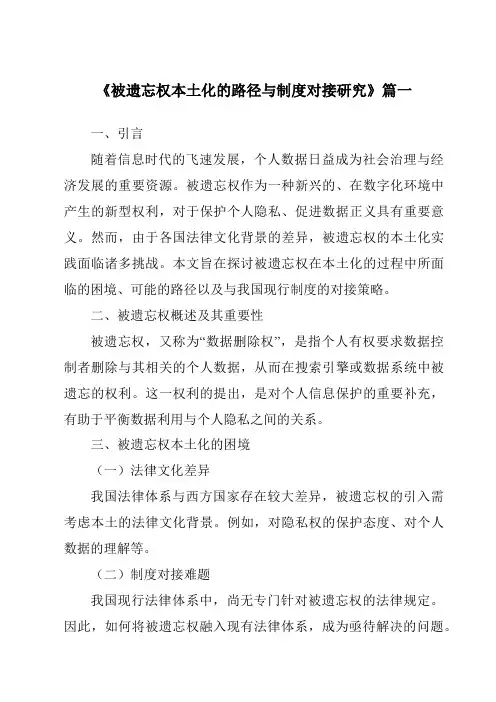 《被遗忘权本土化的路径与制度对接研究》篇一

一、引言

随着信息时代的飞速发展，个人数据日益成为社会治理与经济发展的重要资源。被遗忘权作为一种新兴的、在数字化环境中产生的新型权利，对于保护个人隐私、促进数据正义具有重要意义。然而，由于各国法律文化背景的差异，被遗忘权的本土化实践面临诸多挑战。本文旨在探讨被遗忘权在本土化的过程中所面临的困境、可能的路径以及与我国现行制度的对接策略。

二、被遗忘权概述及其重要性

被遗忘权，又称为“数据删除权”，是指个人有权要求数据控制者删除与其相关的个人数据，从而在搜索引擎或数据系统中被遗忘的权利。这一权利的提出，是对个人信息保护的重要补充，有助于平衡数据利用与个人隐私之间的关系。

三、被遗忘权本土化的困境

（一）法律文化差异

我国法律体系与西方国家存在较大差异，被遗忘权的引入需考虑本土的法律文化背景。例如，对隐私权的保护态度、对个人数据的理解等。

（二）制度对接难题

我国现行法律体系中，尚无专门针对被遗忘权的法律规定。因此，如何将被遗忘权融入现有法律体系，成为亟待解决的问题。